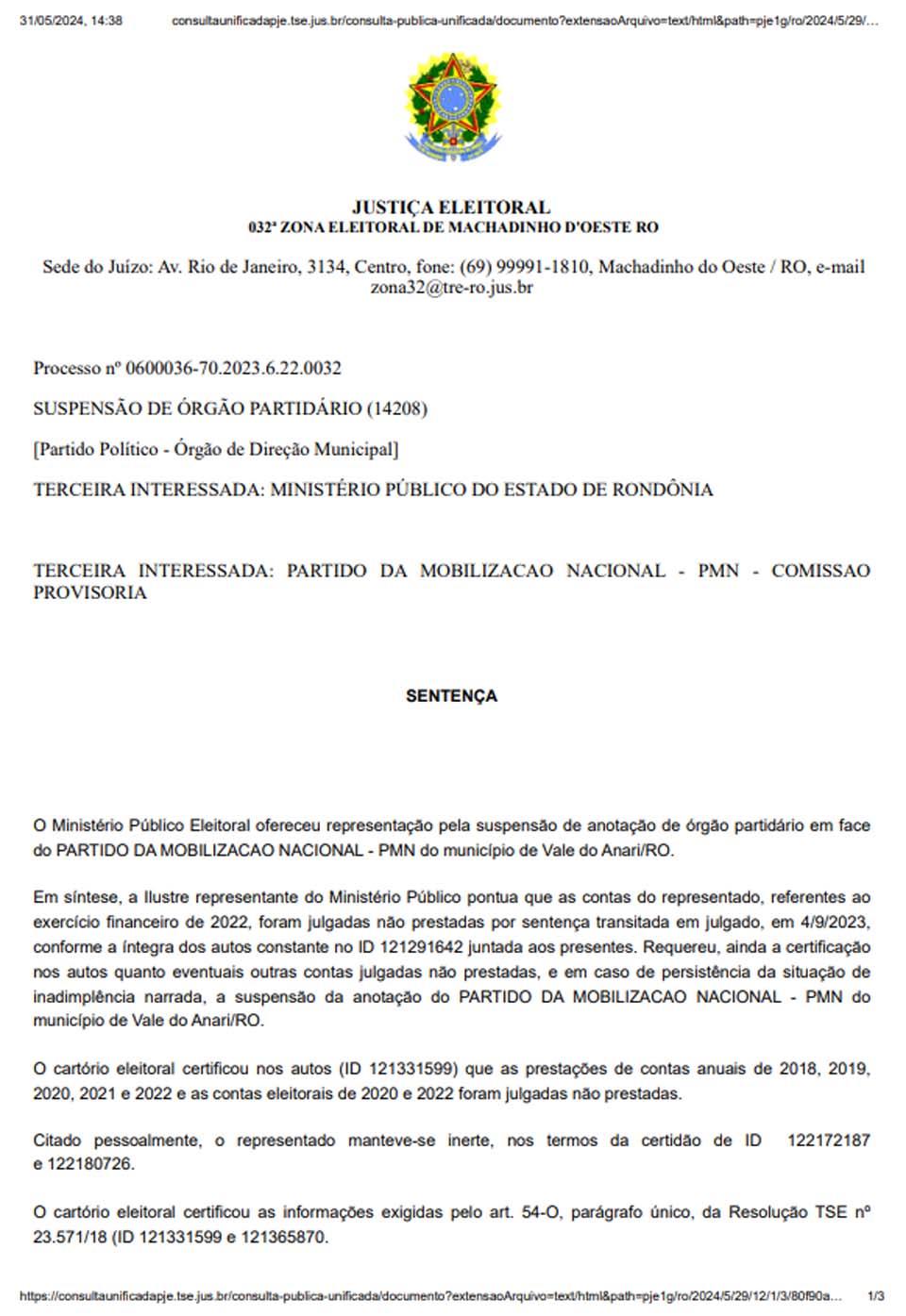 31/05/2024, 14:38 consultaunificadapje.tse.jus.br/consulta-publica-unificada/documento?extensaoArquivo=text/html&path=pje1g/ro/2024/5/29/...

JUSTIÇA ELEITORAL
032ª ZONA ELEITORAL DE MACHADINHO D'OESTE RO

Sede do Juízo: Av. Rio de Janeiro, 3134, Centro, fone: (69) 99991-1810, Machadinho do Oeste / RO, e-mail zona32@tre-ro.jus.br

Processo nº 0600036-70.2023.6.22.0032

SUSPENSÃO DE ÓRGÃO PARTIDÁRIO (14208)

[Partido Político - Órgão de Direção Municipal]

TERCEIRA INTERESSADA: MINISTÉRIO PÚBLICO DO ESTADO DE RONDÔNIA

TERCEIRA INTERESSADA: PARTIDO DA MOBILIZACAO NACIONAL - PMN - COMISSAO PROVISORIA

SENTENÇA

O Ministério Público Eleitoral ofereceu representação pela suspensão de anotação de órgão partidário em face do PARTIDO DA MOBILIZACAO NACIONAL - PMN do município de Vale do Anari/RO.

Em síntese, a Ilustre representante do Ministério Público pontua que as contas do representado, referentes ao exercício financeiro de 2022, foram julgadas não prestadas por sentença transitada em julgado, em 4/9/2023, conforme a íntegra dos autos constante no ID 121291642 juntada aos presentes. Requereu, ainda a certificação nos autos quanto eventuais outras contas julgadas não prestadas, e em caso de persistência da situação de inadimplência narrada, a suspensão da anotação do PARTIDO DA MOBILIZACAO NACIONAL - PMN do município de Vale do Anari/RO.

O cartório eleitoral certificou nos autos (ID 121331599) que as prestações de contas anuais de 2018, 2019, 2020, 2021 e 2022 e as contas eleitorais de 2020 e 2022 foram julgadas não prestadas.

Citado pessoalmente, o representado manteve-se inerte, nos termos da certidão de ID 122172187 e 122180726.

O cartório eleitoral certificou as informações exigidas pelo art. 54-O, parágrafo único, da Resolução TSE nº 23.571/18 (ID 121331599 e 121365870.

https://consultaunificadapje.tse.jus.br/consulta-publica-unificada/documento?extensaoArquivo=text/html&path=pje1g/ro/2024/5/29/12/1/3/80f90a... 1/3